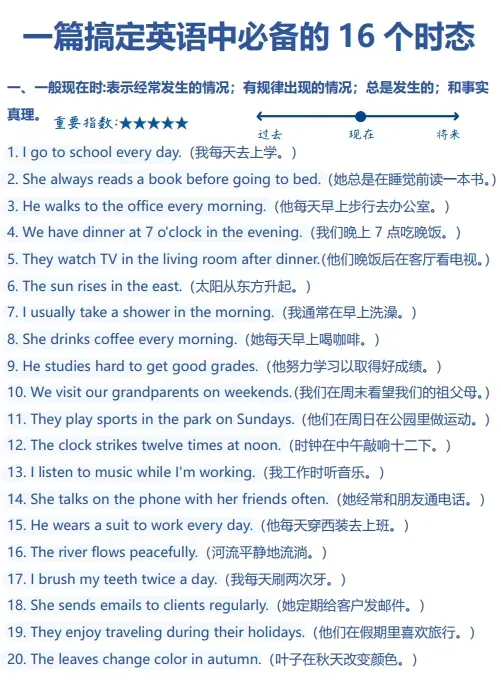 一篇搞定英语中必备的 16 个时态

一、一般现在时:表示经常发生的情况；有规律出现的情况；总是发生的；和事实真理。

重要指数:★★★★★

过去 现在 将来

1. I go to school every day.（我每天去上学。）
2. She always reads a book before going to bed.（她总是在睡觉前读一本书。）
3. He walks to the office every morning.（他每天早上步行去办公室。）
4. We have dinner at 7 o'clock in the evening.（我们晚上 7 点吃晚饭。）
5. They watch TV in the living room after dinner.（他们晚饭后在客厅看电视。）
6. The sun rises in the east.（太阳从东方升起。）
7. I usually take a shower in the morning.（我通常在早上洗澡。）
8. She drinks coffee every morning.（她每天早上喝咖啡。）
9. He studies hard to get good grades.（他努力学习以取得好成绩。）
10. We visit our grandparents on weekends.（我们在周末看望我们的祖父母。）
11. They play sports in the park on Sundays.（他们在周日在公园里做运动。）
12. The clock strikes twelve times at noon.（时钟在中午敲响十二下。）
13. I listen to music while I'm working.（我工作时听音乐。）
14. She talks on the phone with her friends often.（她经常和朋友通电话。）
15. He wears a suit to work every day.（他每天穿西装去上班。）
16. The river flows peacefully.（河流平静地流淌。）
17. I brush my teeth twice a day.（我每天刷两次牙。）
18. She sends emails to clients regularly.（她定期给客户发邮件。）
19. They enjoy traveling during their holidays.（他们在假期里喜欢旅行。）
20. The leaves change color in autumn.（叶子在秋天改变颜色。）